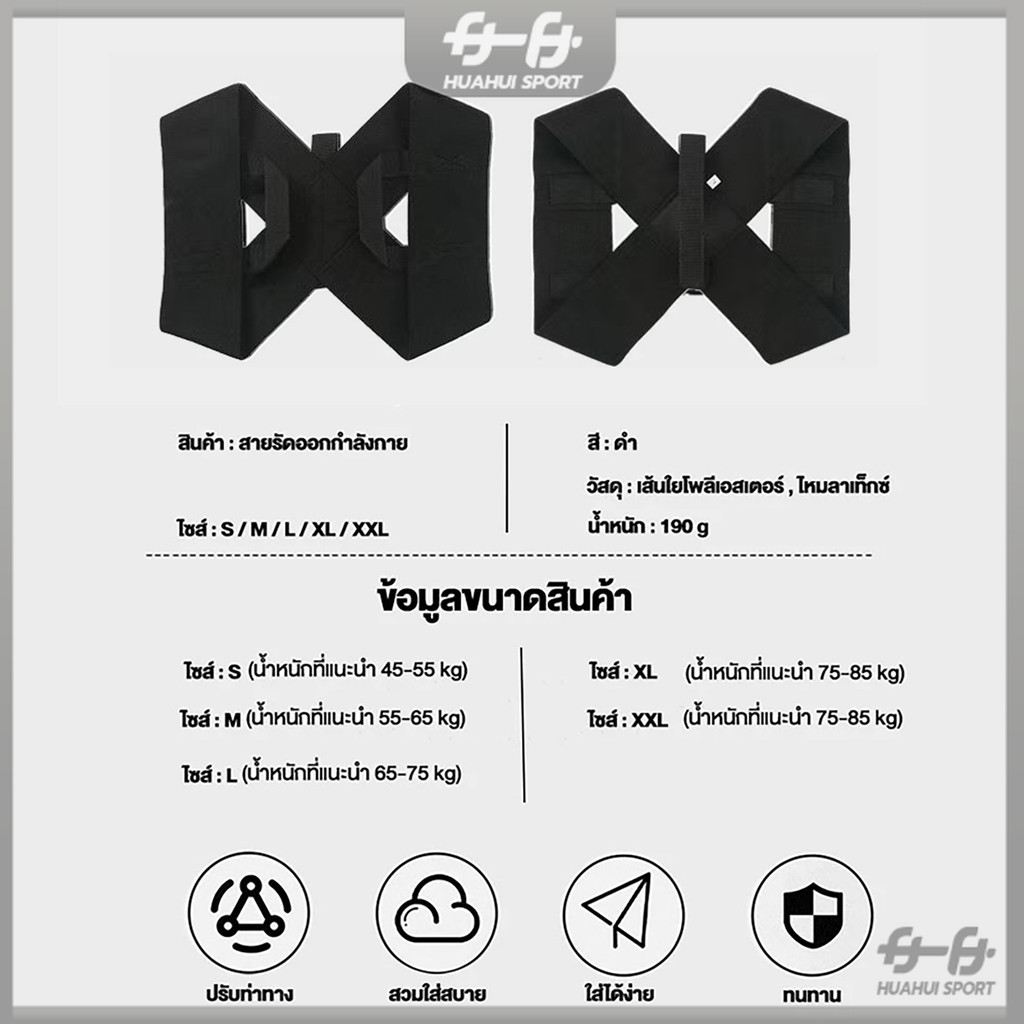 HUAHUI SPORT

สินค้า : สายรัดออกกำลังกาย

ไซส์ : S / M / L / XL / XXL

สี : ดำ

วัสดุ : เส้นใยโพลีเอสเตอร์ , ไหมลาเท็กซ์

น้ำหนัก : 190 g

ข้อมูลขนาดสินค้า

ไซส์ : S (น้ำหนักที่แนะนำ 45-55 kg)

ไซส์ : M (น้ำหนักที่แนะนำ 55-65 kg)

ไซส์ : L (น้ำหนักที่แนะนำ 65-75 kg)

ไซส์ : XL (น้ำหนักที่แนะนำ 75-85 kg)

ไซส์ : XXL (น้ำหนักที่แนะนำ 75-85 kg)

ปรับท่าทาง

สวมใส่สบาย

ใส่ได้ง่าย

ทนทาน

HUAHUI SPORT